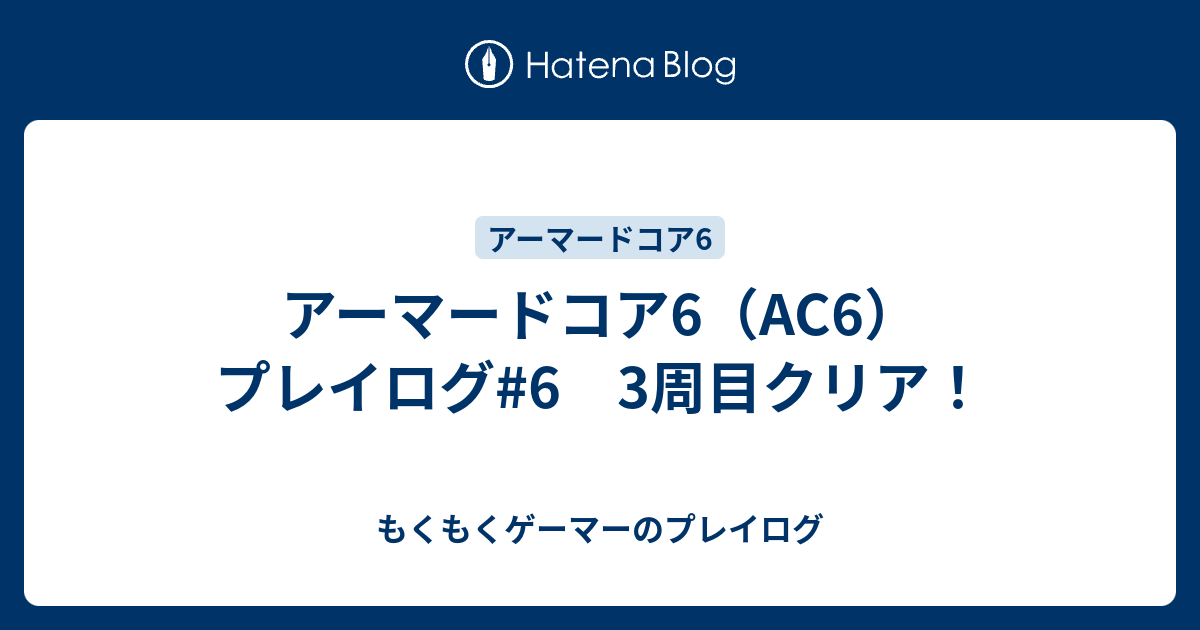 Hatena Blog

アーマードコア6

アーマードコア6（AC6）プレイログ#6　3周目クリア！

もくもくゲーマーのプレイログ